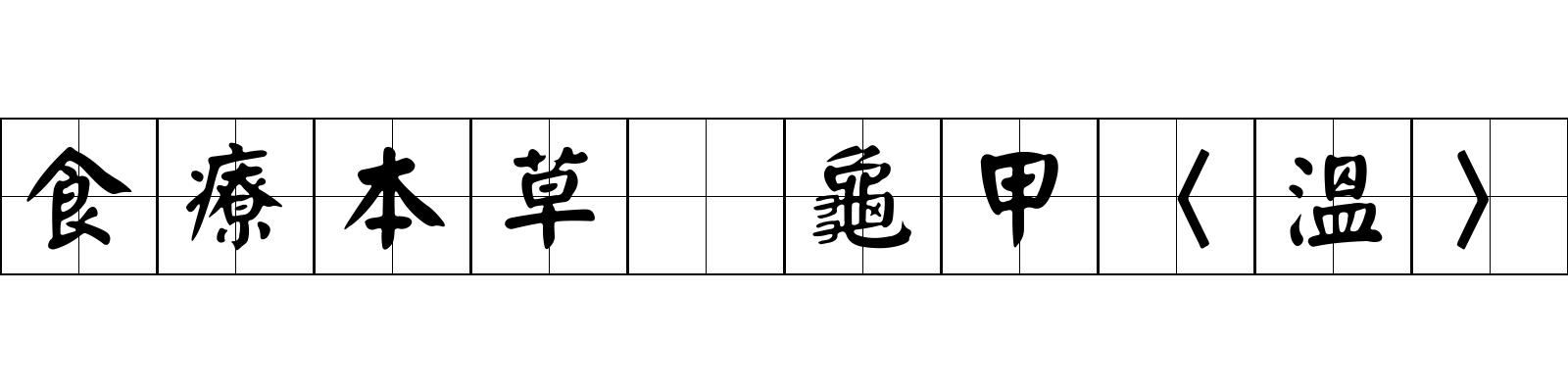 食療本草 龜甲〈溫〉